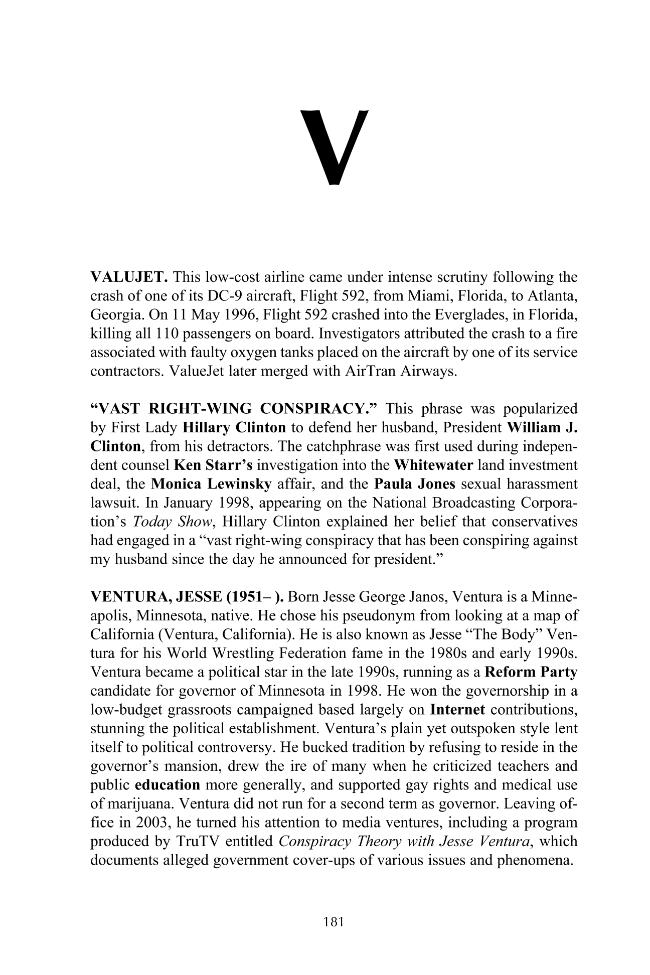 V

VALUJET. This low-cost airline came under intense scrutiny following the crash of one of its DC-9 aircraft, Flight 592, from Miami, Florida, to Atlanta, Georgia. On 11 May 1996, Flight 592 crashed into the Everglades, in Florida, killing all 110 passengers on board. Investigators attributed the crash to a fire associated with faulty oxygen tanks placed on the aircraft by one of its service contractors. ValueJet later merged with AirTran Airways.

"VAST RIGHT-WING CONSPIRACY." This phrase was popularized by First Lady Hillary Clinton to defend her husband, President William J. Clinton, from his detractors. The catchphrase was first used during independent counsel Ken Starr's investigation into the Whitewater land investment deal, the Monica Lewinsky affair, and the Paula Jones sexual harassment lawsuit. In January 1998, appearing on the National Broadcasting Corporation's Today Show, Hillary Clinton explained her belief that conservatives had engaged in a "vast right-wing conspiracy that has been conspiring against my husband since the day he announced for president."

VENTURA, JESSE (1951– ). Born Jesse George Janos, Ventura is a Minneapolis, Minnesota, native. He chose his pseudonym from looking at a map of California (Ventura, California). He is also known as Jesse "The Body" Ventura for his World Wrestling Federation fame in the 1980s and early 1990s. Ventura became a political star in the late 1990s, running as a Reform Party candidate for governor of Minnesota in 1998. He won the governorship in a low-budget grassroots campaigned based largely on Internet contributions, stunning the political establishment. Ventura's plain yet outspoken style lent itself to political controversy. He bucked tradition by refusing to reside in the governor's mansion, drew the ire of many when he criticized teachers and public education more generally, and supported gay rights and medical use of marijuana. Ventura did not run for a second term as governor. Leaving office in 2003, he turned his attention to media ventures, including a program produced by TruTV entitled Conspiracy Theory with Jesse Ventura, which documents alleged government cover-ups of various issues and phenomena.

181